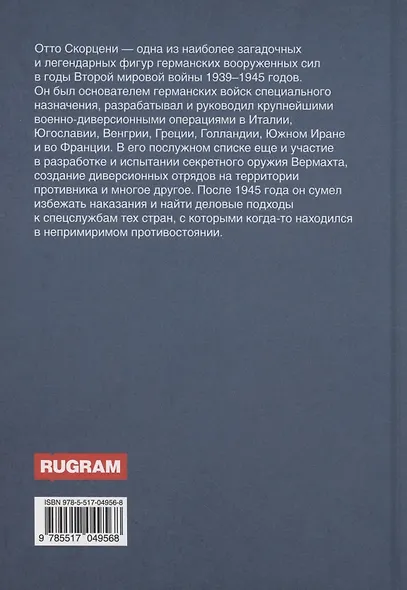 Отто Скорцени — одна из наиболее загадочных и легендарных фигур германских вооруженных сил в годы Второй мировой войны 1939–1945 годов. Он был основателем германских войск специального назначения, разрабатывал и руководил крупнейшими военно-диверсионными операциями в Италии, Югославии, Венгрии, Греции, Голландии, Южном Иране и во Франции. В его послужном списке еще и участие в разработке и испытании секретного оружия Вермахта, создание диверсионных отрядов на территории противника и многое другое. После 1945 года он сумел избежать наказания и найти деловые подходы к спецслужбам тех стран, с которыми когда-то находился в непримиримом противостоянии.

RUGRAM

ISBN 978-5-517-04956-8

9 785517 049568